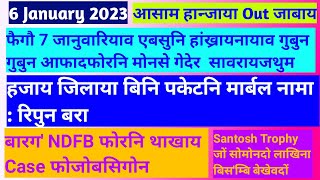 6 January 2023

आसाम हान्जाया Out जाबाय

फैगौ 7 जानुवारियाव एबसुनि हांख्रायनायाव गुबुन गुबुन आफादफोरनि मोनसे गेदेर सावरायजथुम

हजाय जिलाया बिनि पकेटनि मार्बल नामा : रिपुन बरा

बारग' NDFB फोरनि थाखाय Case फोजोबसिगोन

Santosh Trophy जों सोमोनदो लाखिना बिस'म्बि बेखेवदों